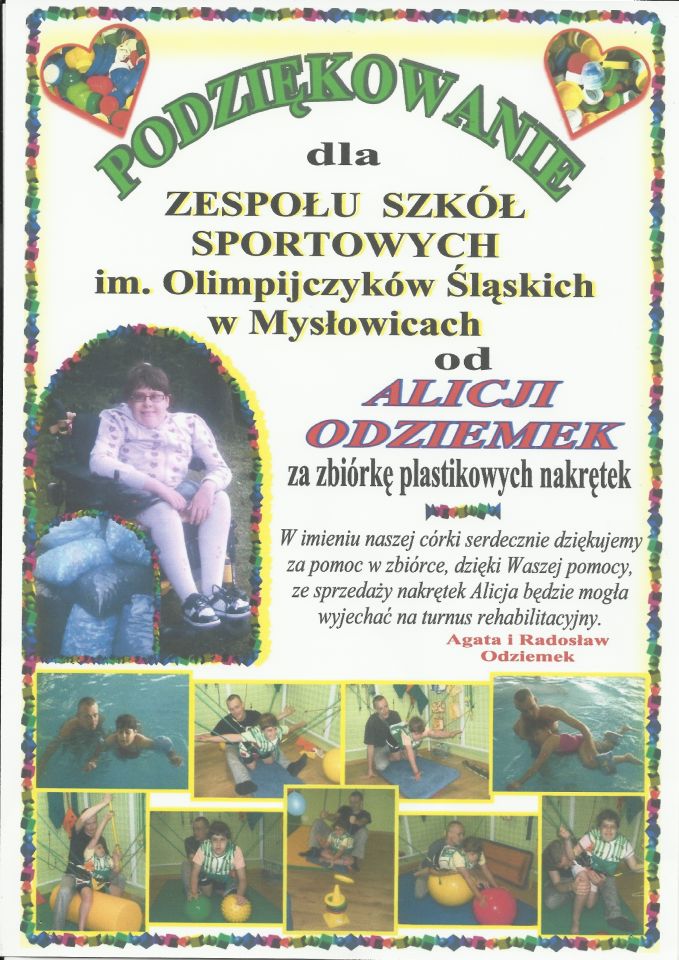 PODZIĘKOWANIE

dla

ZESPOŁU SZKÓŁ SPORTOWYCH
im. Olimpijczyków Śląskich
w Mysłowicach

od

ALICJI ODZIEMEK

za zbiórkę plastikowych nakrętek

W imieniu naszej córki serdecznie dziękujemy za pomoc w zbiórce, dzięki Waszej pomocy, ze sprzedaży nakrętek Alicja będzie mogła wyjechać na turnus rehabilitacyjny.

Agata i Radosław Odziemek